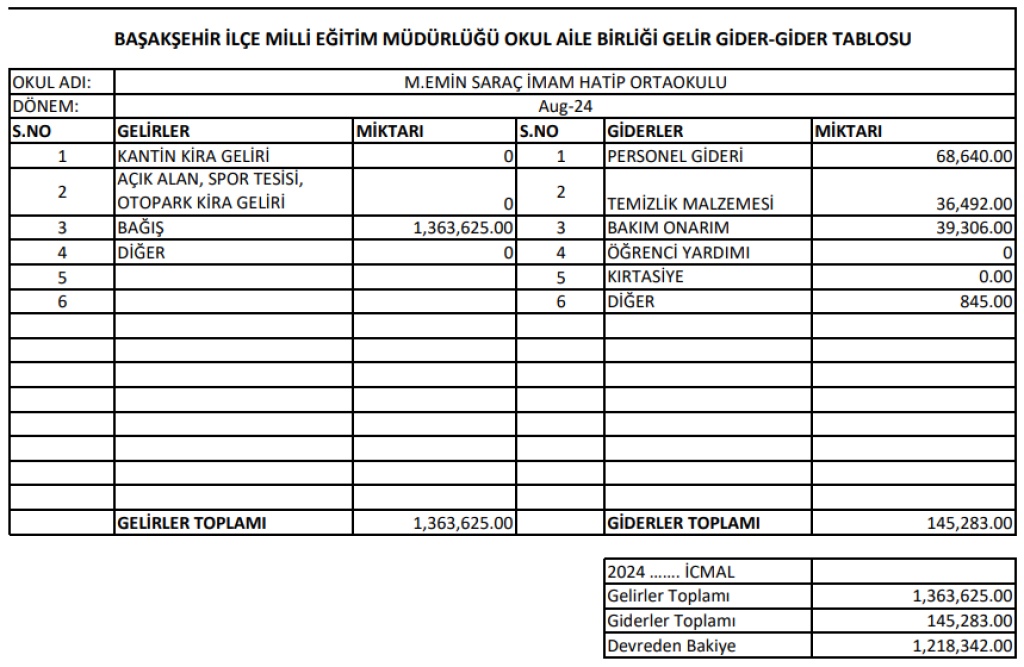 BAŞAKŞEHİR İLÇE MİLLİ EĞİTİM MÜDÜRLÜĞÜ OKUL AİLE BİRLİĞİ GELİR GİDER-GİDER TABLOSU

| OKUL ADI: | M.EMİN SARAÇ İMAM HATİP ORTAOKULU | | | | |
|---|---|---|---|---|---|
| DÖNEM: | Aug-24 | | | | |
| S.NO | GELİRLER | MİKTARI | S.NO | GİDERLER | MİKTARI |
| 1 | KANTİN KİRA GELİRİ | 0 | 1 | PERSONEL GİDERİ | 68,640.00 |
| 2 | AÇIK ALAN, SPOR TESİSİ, OTOPARK KİRA GELİRİ | 0 | 2 | TEMİZLİK MALZEMESİ | 36,492.00 |
| 3 | BAĞIŞ | 1,363,625.00 | 3 | BAKIM ONARIM | 39,306.00 |
| 4 | DİĞER | 0 | 4 | ÖĞRENCİ YARDIMI | 0 |
| 5 | | | 5 | KIRTASİYE | 0.00 |
| 6 | | | 6 | DİĞER | 845.00 |
| | GELİRLER TOPLAMI | 1,363,625.00 | | GİDERLER TOPLAMI | 145,283.00 |

| 2024 ....... İCMAL | |
|---|---|
| Gelirler Toplamı | 1,363,625.00 |
| Giderler Toplamı | 145,283.00 |
| Devreden Bakiye | 1,218,342.00 |